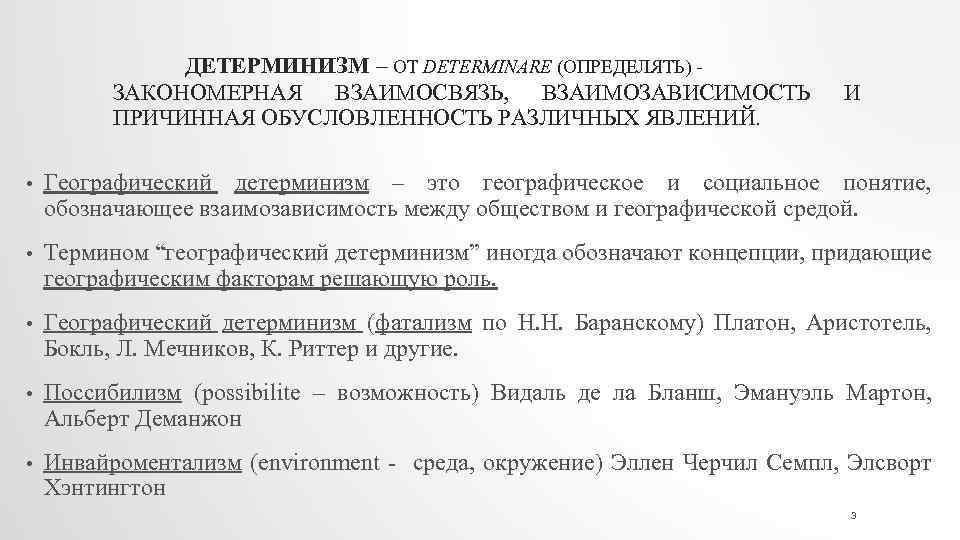 ДЕТЕРМИНИЗМ – ОТ DETERMINARE (ОПРЕДЕЛЯТЬ) - ЗАКОНОМЕРНАЯ ВЗАИМОСВЯЗЬ, ВЗАИМОЗАВИСИМОСТЬ И ПРИЧИННАЯ ОБУСЛОВЛЕННОСТЬ РАЗЛИЧНЫХ ЯВЛЕНИЙ.

• Географический детерминизм – это географическое и социальное понятие, обозначающее взаимозависимость между обществом и географической средой.

• Термином “географический детерминизм” иногда обозначают концепции, придающие географическим факторам решающую роль.

• Географический детерминизм (фатализм по Н.Н. Баранскому) Платон, Аристотель, Бокль, Л. Мечников, К. Риттер и другие.

• Поссибилизм (possibilite – возможность) Видаль де ла Бланш, Эмануэль Мартон, Альберт Деманжон

• Инвайроментализм (environment - среда, окружение) Эллен Черчил Семпл, Элсворт Хэнтингтон

3